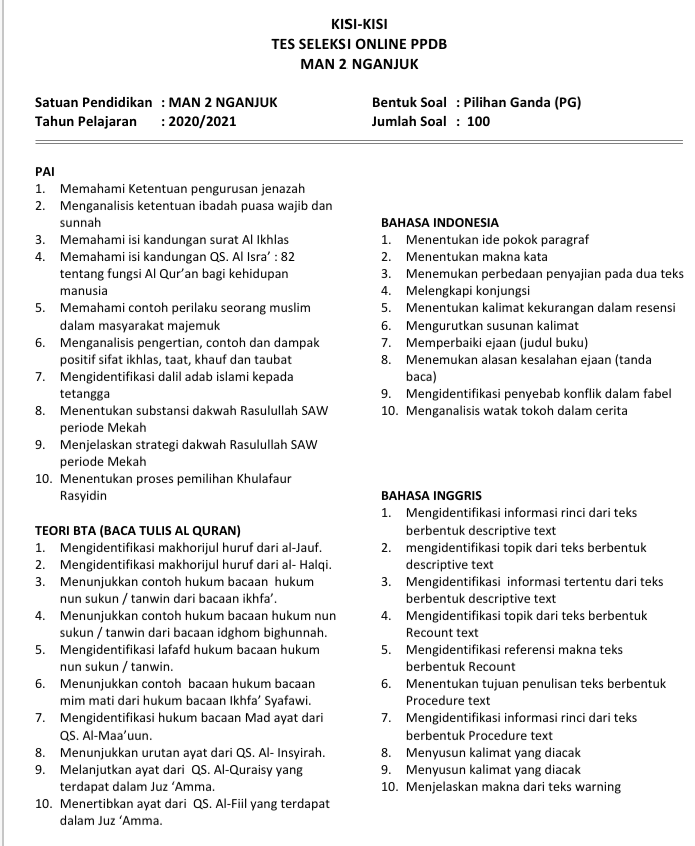 KISI-KISI
TES SELEKSI ONLINE PPDB
MAN 2 NGANJUK

Satuan Pendidikan : MAN 2 NGANJUK
Tahun Pelajaran : 2020/2021

Bentuk Soal : Pilihan Ganda (PG)
Jumlah Soal : 100

PAI
1. Memahami Ketentuan pengurusan jenazah
2. Menganalisis ketentuan ibadah puasa wajib dan sunnah
3. Memahami isi kandungan surat Al Ikhlas
4. Memahami isi kandungan QS. Al Isra' : 82 tentang fungsi Al Qur'an bagi kehidupan manusia
5. Memahami contoh perilaku seorang muslim dalam masyarakat majemuk
6. Menganalisis pengertian, contoh dan dampak positif sifat ikhlas, taat, khauf dan taubat
7. Mengidentifikasi dalil adab islami kepada tetangga
8. Menentukan substansi dakwah Rasulullah SAW periode Mekah
9. Menjelaskan strategi dakwah Rasulullah SAW periode Mekah
10. Menentukan proses pemilihan Khulafaur Rasyidin

TEORI BTA (BACA TULIS AL QURAN)
1. Mengidentifikasi makhorijul huruf dari al-Jauf.
2. Mengidentifikasi makhorijul huruf dari al- Halqi.
3. Menunjukkan contoh hukum bacaan hukum nun sukun / tanwin dari bacaan ikhfa'.
4. Menunjukkan contoh hukum bacaan hukum nun sukun / tanwin dari bacaan idghom bighunnah.
5. Mengidentifikasi lafafd hukum bacaan hukum nun sukun / tanwin.
6. Menunjukkan contoh bacaan hukum bacaan mim mati dari hukum bacaan Ikhfa' Syafawi.
7. Mengidentifikasi hukum bacaan Mad ayat dari QS. Al-Maa'uun.
8. Menunjukkan urutan ayat dari QS. Al- Insyirah.
9. Melanjutkan ayat dari QS. Al-Quraisy yang terdapat dalam Juz 'Amma.
10. Menertibkan ayat dari QS. Al-Fiil yang terdapat dalam Juz 'Amma.

BAHASA INDONESIA
1. Menentukan ide pokok paragraf
2. Menentukan makna kata
3. Menemukan perbedaan penyajian pada dua teks
4. Melengkapi konjungsi
5. Menentukan kalimat kekurangan dalam resensi
6. Mengurutkan susunan kalimat
7. Memperbaiki ejaan (judul buku)
8. Menemukan alasan kesalahan ejaan (tanda baca)
9. Mengidentifikasi penyebab konflik dalam fabel
10. Menganalisis watak tokoh dalam cerita

BAHASA INGGRIS
1. Mengidentifikasi informasi rinci dari teks berbentuk descriptive text
2. mengidentifikasi topik dari teks berbentuk descriptive text
3. Mengidentifikasi informasi tertentu dari teks berbentuk descriptive text
4. Mengidentifikasi topik dari teks berbentuk Recount text
5. Mengidentifikasi referensi makna teks berbentuk Recount
6. Menentukan tujuan penulisan teks berbentuk Procedure text
7. Mengidentifikasi informasi rinci dari teks berbentuk Procedure text
8. Menyusun kalimat yang diacak
9. Menyusun kalimat yang diacak
10. Menjelaskan makna dari teks warning